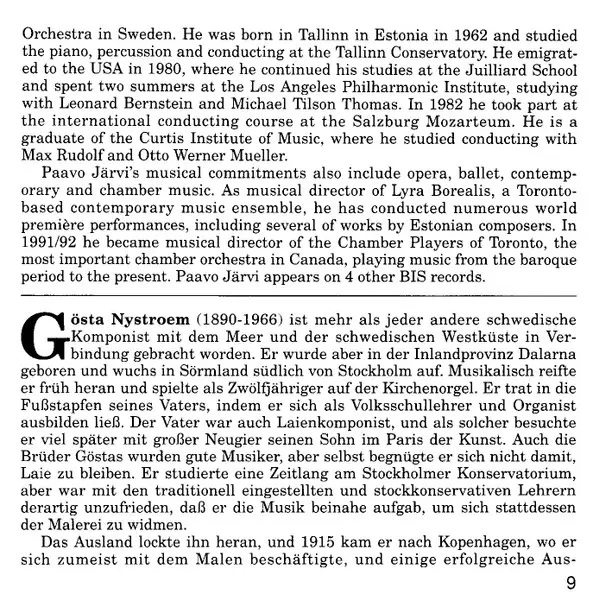 Orchestra in Sweden. He was born in Tallinn in Estonia in 1962 and studied the piano, percussion and conducting at the Tallinn Conservatory. He emigrated to the USA in 1980, where he continued his studies at the Juilliard School and spent two summers at the Los Angeles Philharmonic Institute, studying with Leonard Bernstein and Michael Tilson Thomas. In 1982 he took part at the international conducting course at the Salzburg Mozarteum. He is a graduate of the Curtis Institute of Music, where he studied conducting with Max Rudolf and Otto Werner Mueller.

Paavo Järvi's musical commitments also include opera, ballet, contemporary and chamber music. As musical director of Lyra Borealis, a Toronto-based contemporary music ensemble, he has conducted numerous world première performances, including several of works by Estonian composers. In 1991/92 he became musical director of the Chamber Players of Toronto, the most important chamber orchestra in Canada, playing music from the baroque period to the present. Paavo Järvi appears on 4 other BIS records.

Gösta Nystroem (1890-1966) ist mehr als jeder andere schwedische Komponist mit dem Meer und der schwedischen Westküste in Verbindung gebracht worden. Er wurde aber in der Inlandprovinz Dalarna geboren und wuchs in Sörmland südlich von Stockholm auf. Musikalisch reifte er früh heran und spielte als Zwölfjähriger auf der Kirchenorgel. Er trat in die Fußstapfen seines Vaters, indem er sich als Volksschullehrer und Organist ausbilden ließ. Der Vater war auch Laienkomponist, und als solcher besuchte er viel später mit großer Neugier seinen Sohn im Paris der Kunst. Auch die Brüder Göstas wurden gute Musiker, aber selbst begnügte er sich nicht damit, Laie zu bleiben. Er studierte eine Zeitlang am Stockholmer Konservatorium, aber war mit den traditionell eingestellten und stockkonservativen Lehrern derartig unzufrieden, daß er die Musik beinahe aufgab, um sich stattdessen der Malerei zu widmen.

Das Ausland lockte ihn heran, und 1915 kam er nach Kopenhagen, wo er sich zumeist mit dem Malen beschäftigte, und einige erfolgreiche Aus-

9